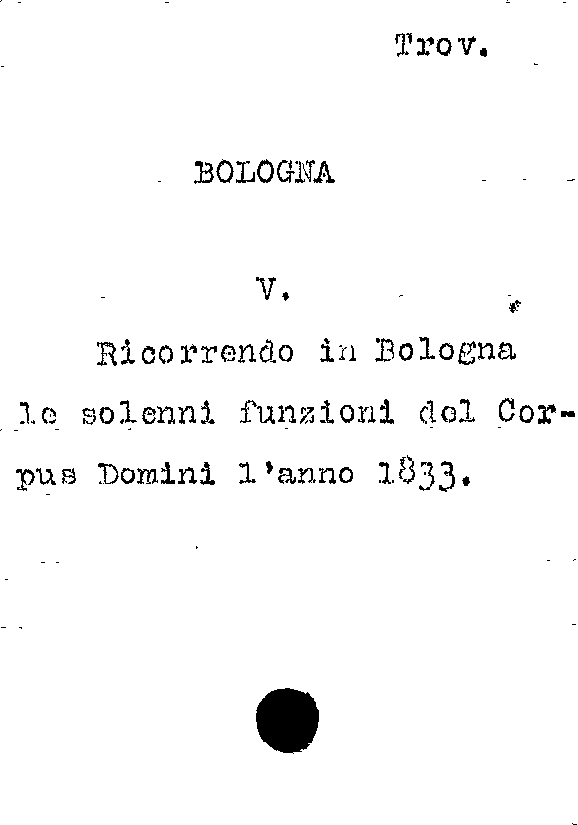 Trov.

BOLOGNA

V.

Ricorrendo in Bologna le solenni funzioni del Corpus Domini l'anno 1833.